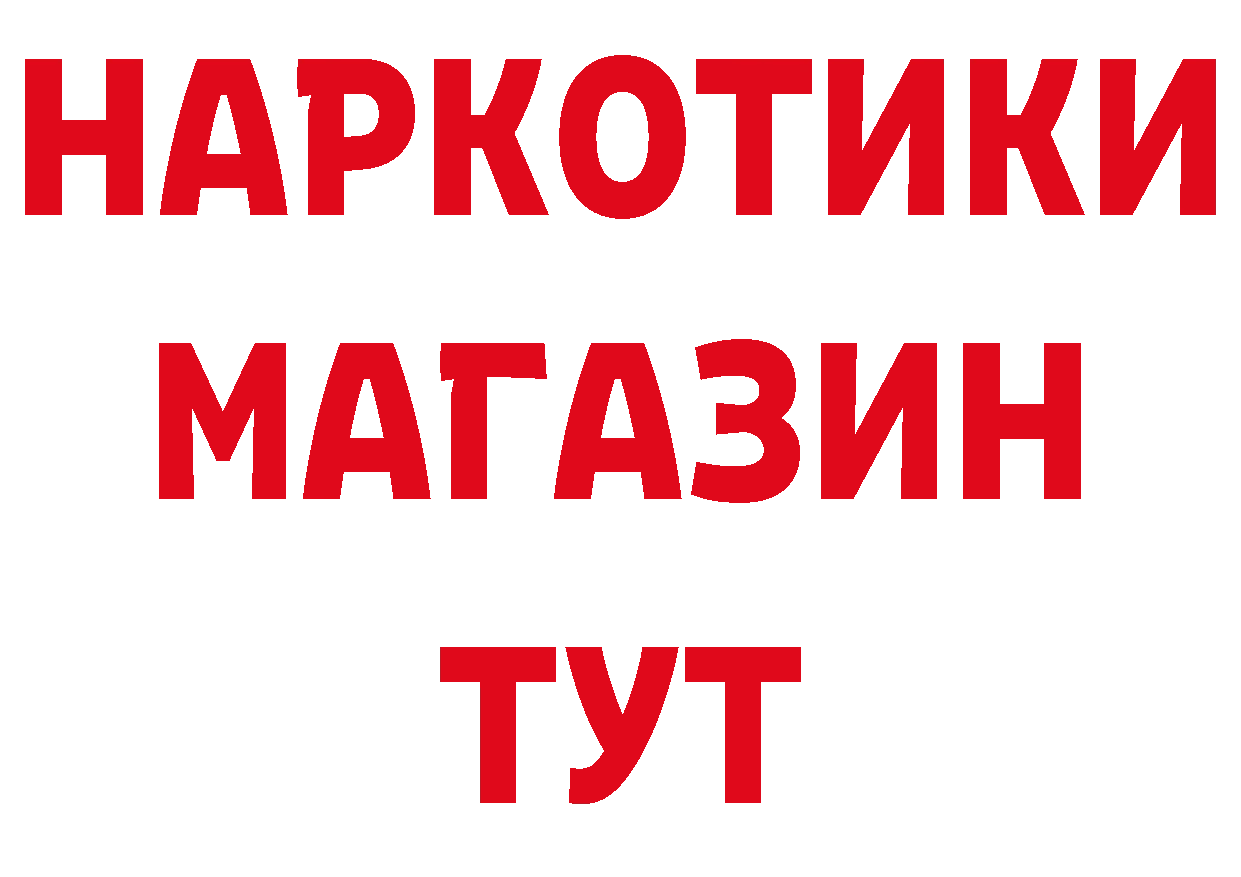 НАРКОТИКИ
МАГАЗИН
ТУТ